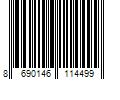 8 690146 114499